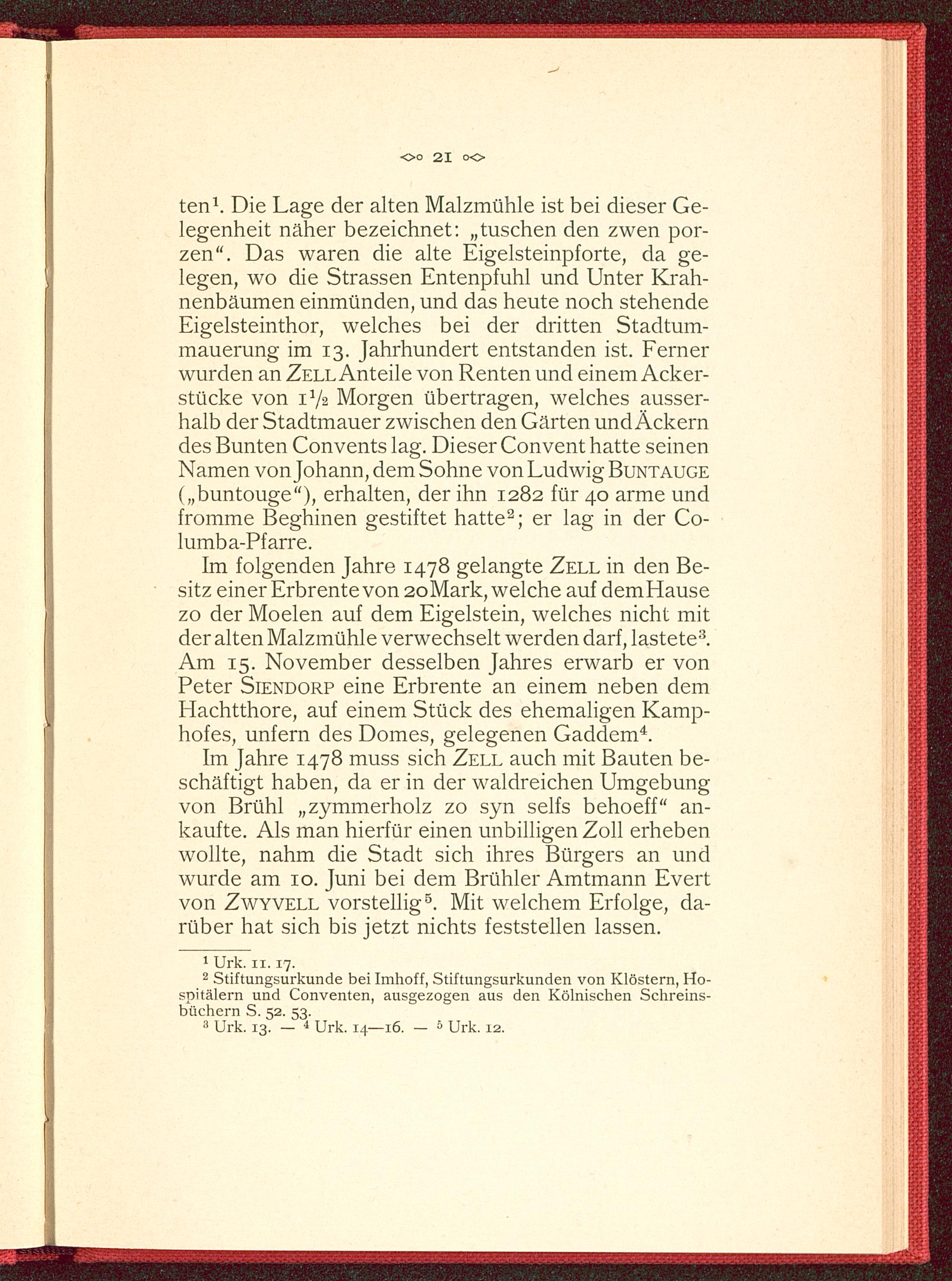 21

ten$^1$. Die Lage der alten Malzmühle ist bei dieser Gelegenheit näher bezeichnet: „tuschen den zwen porzen“. Das waren die alte Eigelsteinpforte, da gelegen, wo die Strassen Entenpfuhl und Unter Krahnenbäumen einmünden, und das heute noch stehende Eigelsteinthor, welches bei der dritten Stadtummauerung im 13. Jahrhundert entstanden ist. Ferner wurden an ZELL Anteile von Renten und einem Ackerstücke von $1\frac{1}{2}$ Morgen übertragen, welches ausserhalb der Stadtmauer zwischen den Gärten und Äckern des Bunten Convents lag. Dieser Convent hatte seinen Namen von Johann, dem Sohne von Ludwig BUNTAUGE („buntouge“), erhalten, der ihn 1282 für 40 arme und fromme Beghinen gestiftet hatte$^2$; er lag in der Columba-Pfarre.

Im folgenden Jahre 1478 gelangte ZELL in den Besitz einer Erbrente von 20 Mark, welche auf dem Hause zo der Moelen auf dem Eigelstein, welches nicht mit der alten Malzmühle verwechselt werden darf, lastete$^3$. Am 15. November desselben Jahres erwarb er von Peter SIENDORP eine Erbrente an einem neben dem Hachtthore, auf einem Stück des ehemaligen Kamphofes, unfern des Domes, gelegenen Gaddem$^4$.

Im Jahre 1478 muss sich ZELL auch mit Bauten beschäftigt haben, da er in der waldreichen Umgebung von Brühl „zymmerholz zo syn selfs behoeff“ ankaufte. Als man hierfür einen unbilligen Zoll erheben wollte, nahm die Stadt sich ihres Bürgers an und wurde am 10. Juni bei dem Brühler Amtmann Evert von ZWYVELL vorstellig$^5$. Mit welchem Erfolge, darüber hat sich bis jetzt nichts feststellen lassen.

$^1$ Urk. 11. 17.
$^2$ Stiftungsurkunde bei Imhoff, Stiftungsurkunden von Klöstern, Hospitälern und Conventen, ausgezogen aus den Kölnischen Schreinsbüchern S. 52. 53.
$^3$ Urk. 13. — $^4$ Urk. 14—16. — $^5$ Urk. 12.